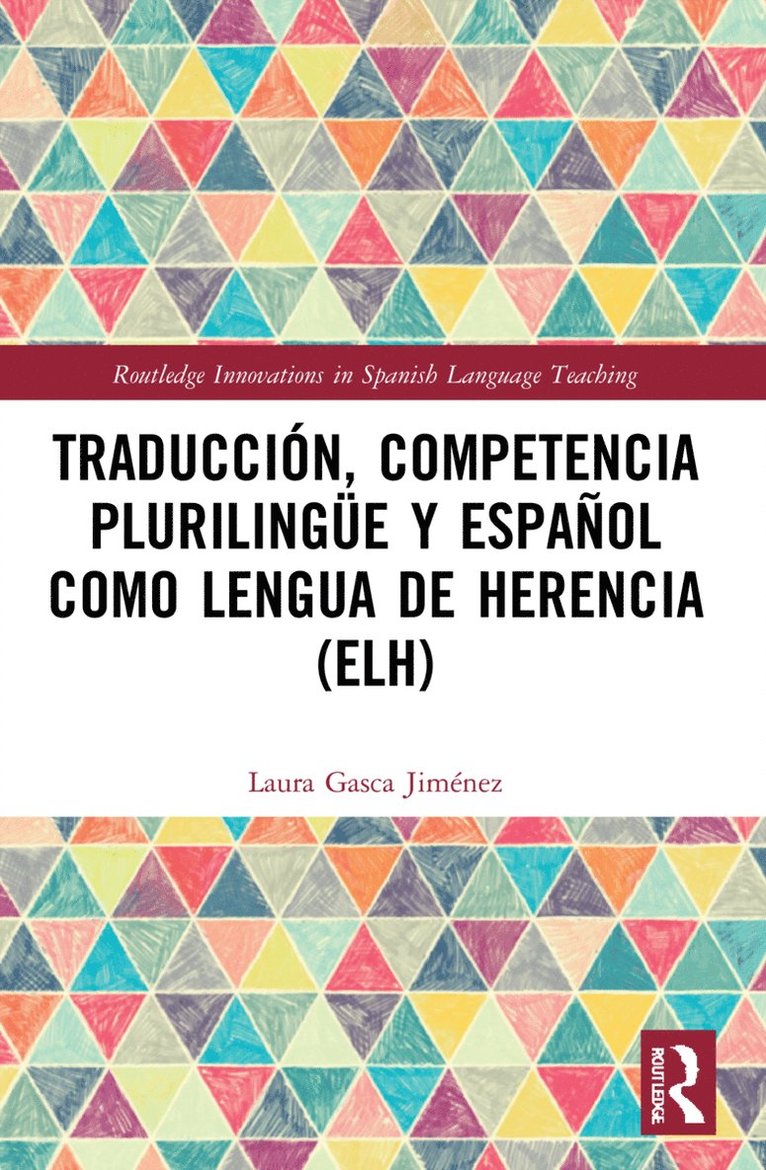 Routledge Innovations in Spanish Language Teaching

TRADUCCIÓN, COMPETENCIA PLURILINGÜE Y ESPAÑOL COMO LENGUA DE HERENCIA (ELH)

Laura Gasca Jiménez

ROUTLEDGE